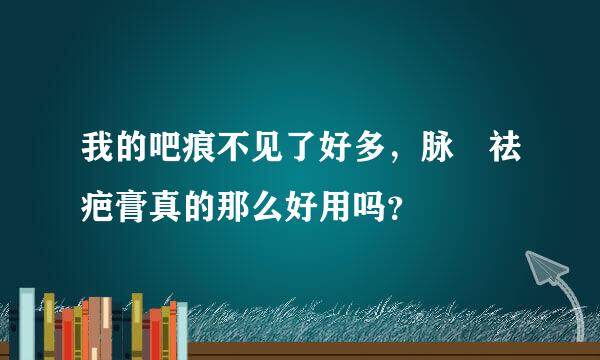 我的吧痕不见了好多，脉　祛疤膏真的那么好用吗？